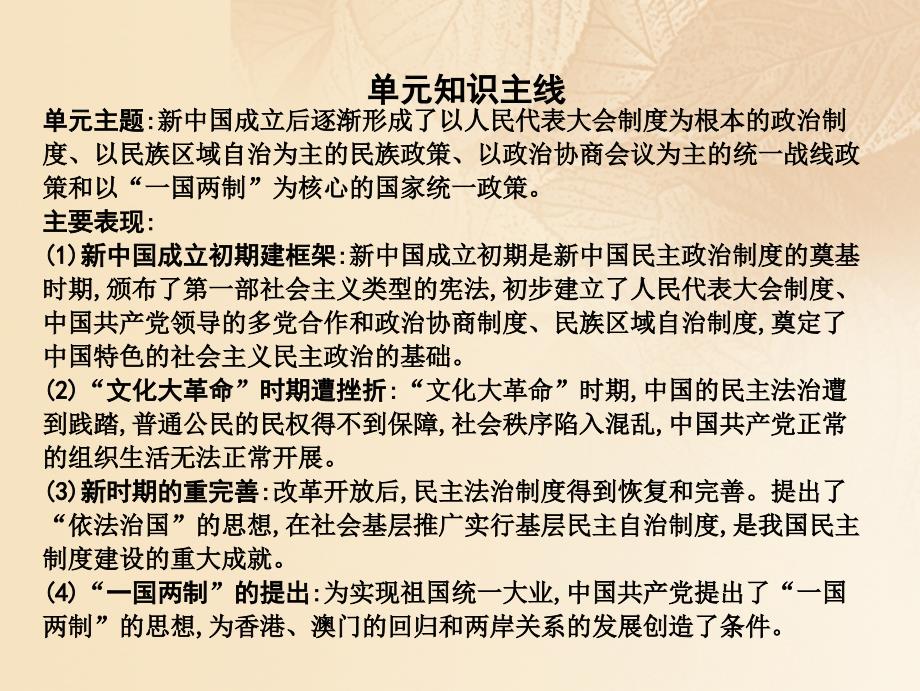 单元知识主线

单元主题:新中国成立后逐渐形成了以人民代表大会制度为根本的政治制度、以民族区域自治为主的民族政策、以政治协商会议为主的统一战线政策和以“一国两制”为核心的国家统一政策。

主要表现:

(1)新中国成立初期建框架:新中国成立初期是新中国民主政治制度的奠基时期,颁布了第一部社会主义类型的宪法,初步建立了人民代表大会制度、中国共产党领导的多党合作和政治协商制度、民族区域自治制度,奠定了中国特色的社会主义民主政治的基础。

(2)“文化大革命”时期遭挫折:“文化大革命”时期,中国的民主法治遭到践踏,普通公民的民权得不到保障,社会秩序陷入混乱,中国共产党正常的组织生活无法正常开展。

(3)新时期的重完善:改革开放后,民主法治制度得到恢复和完善。提出了“依法治国”的思想,在社会基层推广实行基层民主自治制度,是我国民主制度建设的重大成就。

(4)“一国两制”的提出:为实现祖国统一大业,中国共产党提出了“一国两制”的思想,为香港、澳门的回归和两岸关系的发展创造了条件。